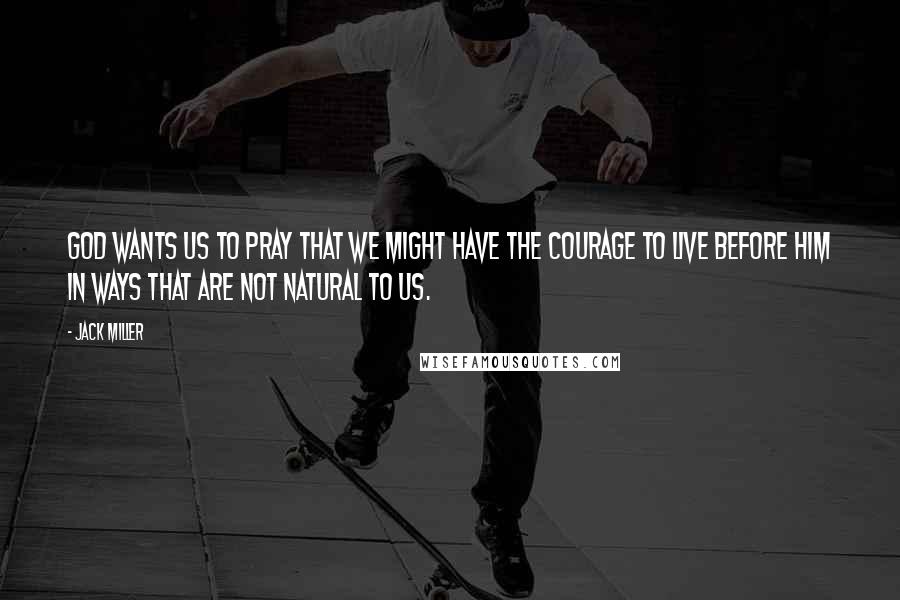 GOD WANTS US TO PRAY THAT WE MIGHT HAVE THE COURAGE TO LIVE BEFORE HIM IN WAYS THAT ARE NOT NATURAL TO US.

- JACK MILLER

WISEFAMOUSQUOTES.COM